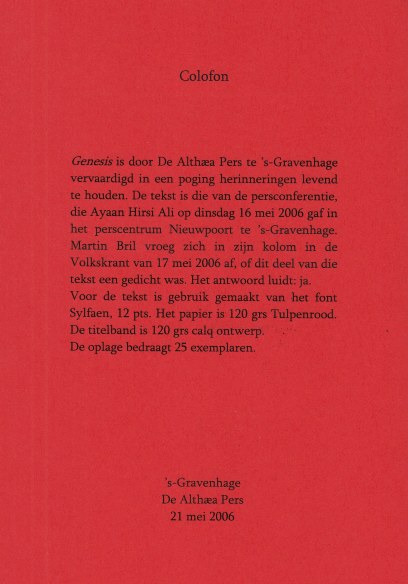 Colofon

Genesis is door De Althæa Pers te 's-Gravenhage vervaardigd in een poging herinneringen levend te houden. De tekst is die van de persconferentie, die Ayaan Hirsi Ali op dinsdag 16 mei 2006 gaf in het perscentrum Nieuwpoort te 's-Gravenhage. Martin Bril vroeg zich in zijn kolom in de Volkskrant van 17 mei 2006 af, of dit deel van die tekst een gedicht was. Het antwoord luidt: ja.
Voor de tekst is gebruik gemaakt van het font Sylfaen, 12 pts. Het papier is 120 grs Tulpenrood. De titelband is 120 grs calq ontwerp.
De oplage bedraagt 25 exemplaren.

's-Gravenhage
De Althæa Pers
21 mei 2006